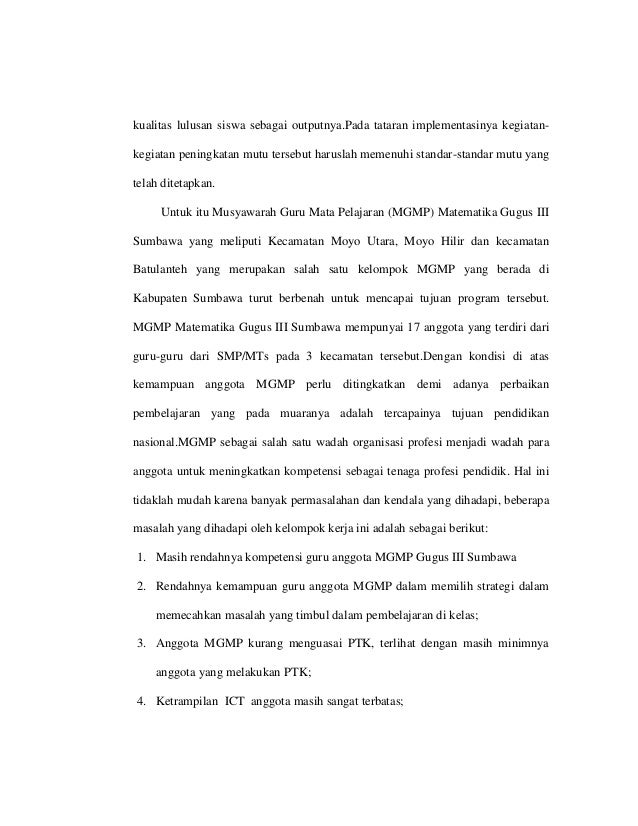 kualitas lulusan siswa sebagai outputnya.Pada tataran implementasinya kegiatan-kegiatan peningkatan mutu tersebut haruslah memenuhi standar-standar mutu yang telah ditetapkan.

Untuk itu Musyawarah Guru Mata Pelajaran (MGMP) Matematika Gugus III Sumbawa yang meliputi Kecamatan Moyo Utara, Moyo Hilir dan kecamatan Batulanteh yang merupakan salah satu kelompok MGMP yang berada di Kabupaten Sumbawa turut berbenah untuk mencapai tujuan program tersebut. MGMP Matematika Gugus III Sumbawa mempunyai 17 anggota yang terdiri dari guru-guru dari SMP/MTs pada 3 kecamatan tersebut.Dengan kondisi di atas kemampuan anggota MGMP perlu ditingkatkan demi adanya perbaikan pembelajaran yang pada muaranya adalah tercapainya tujuan pendidikan nasional.MGMP sebagai salah satu wadah organisasi profesi menjadi wadah para anggota untuk meningkatkan kompetensi sebagai tenaga profesi pendidik. Hal ini tidaklah mudah karena banyak permasalahan dan kendala yang dihadapi, beberapa masalah yang dihadapi oleh kelompok kerja ini adalah sebagai berikut:

1. Masih rendahnya kompetensi guru anggota MGMP Gugus III Sumbawa
2. Rendahnya kemampuan guru anggota MGMP dalam memilih strategi dalam memecahkan masalah yang timbul dalam pembelajaran di kelas;
3. Anggota MGMP kurang menguasai PTK, terlihat dengan masih minimnya anggota yang melakukan PTK;
4. Ketrampilan ICT anggota masih sangat terbatas;